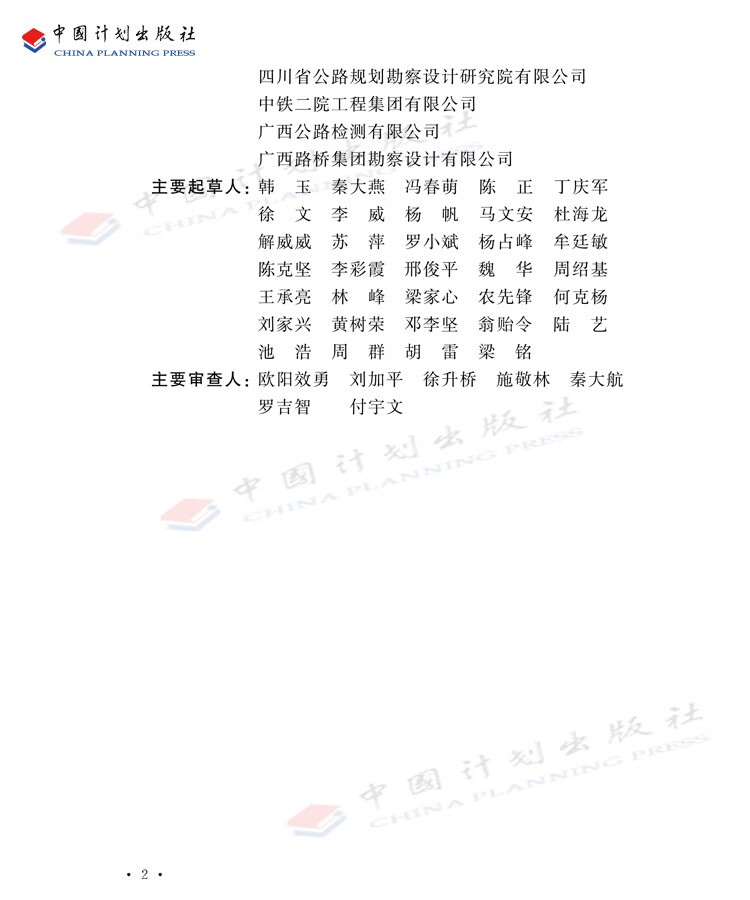 中国计划出版社
CHINA PLANNING PRESS

四川省公路规划勘察设计研究院有限公司
中铁二院工程集团有限公司
广西公路检测有限公司
广西路桥集团勘察设计有限公司

主要起草人：韩　玉　秦大燕　冯春萌　陈　正　丁庆军
徐　文　李　威　杨　帆　马文安　杜海龙
解威威　苏　萍　罗小斌　杨占峰　牟廷敏
陈克坚　李彩霞　邢俊平　魏　华　周绍基
王承亮　林　峰　梁家心　农先锋　何克杨
刘家兴　黄树荣　邓李坚　翁贻令　陆　艺
池　浩　周　群　胡　雷　梁　铭

主要审查人：欧阳效勇　刘加平　徐升桥　施敬林　秦大航
罗吉智　付宇文

中国计划出版社
CHINA PLANNING PRESS

中国计划出版社
CHINA PLANNING PRESS

中国计划出版社
CHINA PLANNING PRESS

· 2 ·